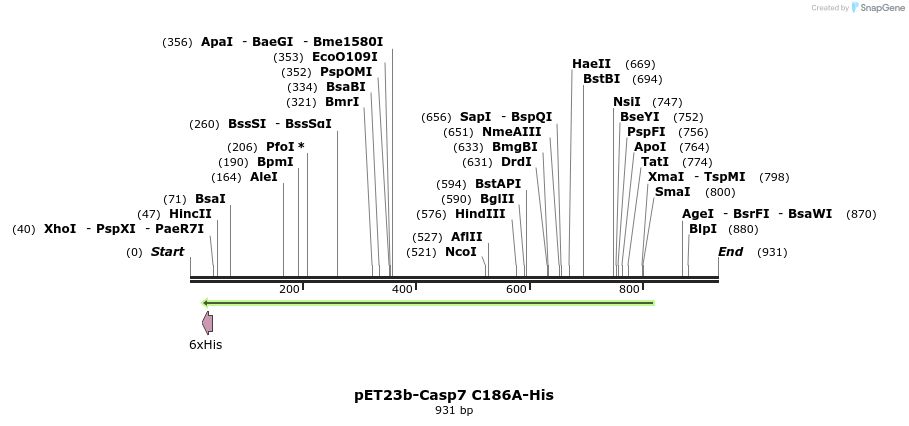 Created by SnapGene

(356) ApaI - BaeGI - Bme1580I
(353) EcoO109I
(352) PspOMI
(334) BsaBI
(321) BmrI
(260) BssSI - BssSαI
(206) PfoI *
(190) BpmI
(164) AleI
(71) BsaI
(47) HincII
(40) XhoI - PspXI - PaeR7I
(0) Start

(656) SapI - BspQI
(651) NmeAIII
(633) BmgBI
(631) DrdI
(594) BstAPI
(590) BglII
(576) HindIII
(527) AflII
(521) NcoI

HaeII (669)
BstBI (694)
NsiI (747)
BseYI (752)
PspFI (756)
ApoI (764)
TatI (774)
XmaI - TspMI (798)
SmaI (800)
AgeI - BsrFI - BsaWI (870)
BlpI (880)
End (931)

200
400
600
800

6xHis

pET23b-Casp7 C186A-His
931 bp